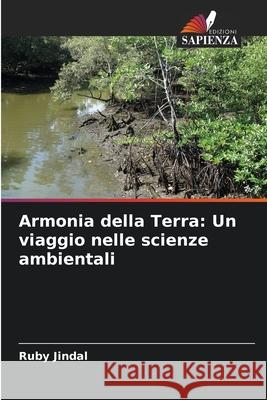 EDIZIONI
SAPIENZA

Armonia della Terra: Un viaggio nelle scienze ambientali

Ruby Jindal

Kraina Książek